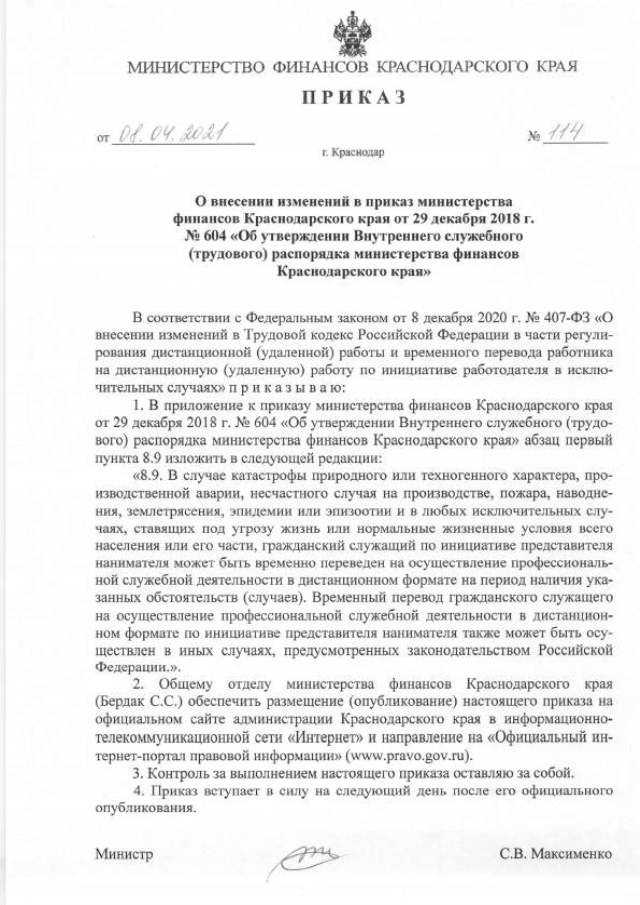 МИНИСТЕРСТВО ФИНАНСОВ КРАСНОДАРСКОГО КРАЯ

ПРИКАЗ

от 08.04.2021 № 114

г. Краснодар

О внесении изменений в приказ министерства финансов Краснодарского края от 29 декабря 2018 г. № 604 «Об утверждении Внутреннего служебного (трудового) распорядка министерства финансов Краснодарского края»

В соответствии с Федеральным законом от 8 декабря 2020 г. № 407-ФЗ «О внесении изменений в Трудовой кодекс Российской Федерации в части регулирования дистанционной (удаленной) работы и временного перевода работника на дистанционную (удаленную) работу по инициативе работодателя в исключительных случаях» п р и к а з ы в а ю:

1. В приложение к приказу министерства финансов Краснодарского края от 29 декабря 2018 г. № 604 «Об утверждении Внутреннего служебного (трудового) распорядка министерства финансов Краснодарского края» абзац первый пункта 8.9 изложить в следующей редакции:

«8.9. В случае катастрофы природного или техногенного характера, производственной аварии, несчастного случая на производстве, пожара, наводнения, землетрясения, эпидемии или эпизоотии и в любых исключительных случаях, ставящих под угрозу жизнь или нормальные жизненные условия всего населения или его части, гражданский служащий по инициативе представителя нанимателя может быть временно переведен на осуществление профессиональной служебной деятельности в дистанционном формате на период наличия указанных обстоятельств (случаев). Временный перевод гражданского служащего на осуществление профессиональной служебной деятельности в дистанционном формате по инициативе представителя нанимателя также может быть осуществлен в иных случаях, предусмотренных законодательством Российской Федерации.».

2. Общему отделу министерства финансов Краснодарского края (Бердак С.С.) обеспечить размещение (опубликование) настоящего приказа на официальном сайте администрации Краснодарского края в информационно-телекоммуникационной сети «Интернет» и направление на «Официальный интернет-портал правовой информации» (www.pravo.gov.ru).

3. Контроль за выполнением настоящего приказа оставляю за собой.

4. Приказ вступает в силу на следующий день после его официального опубликования.

Министр С.В. Максименко